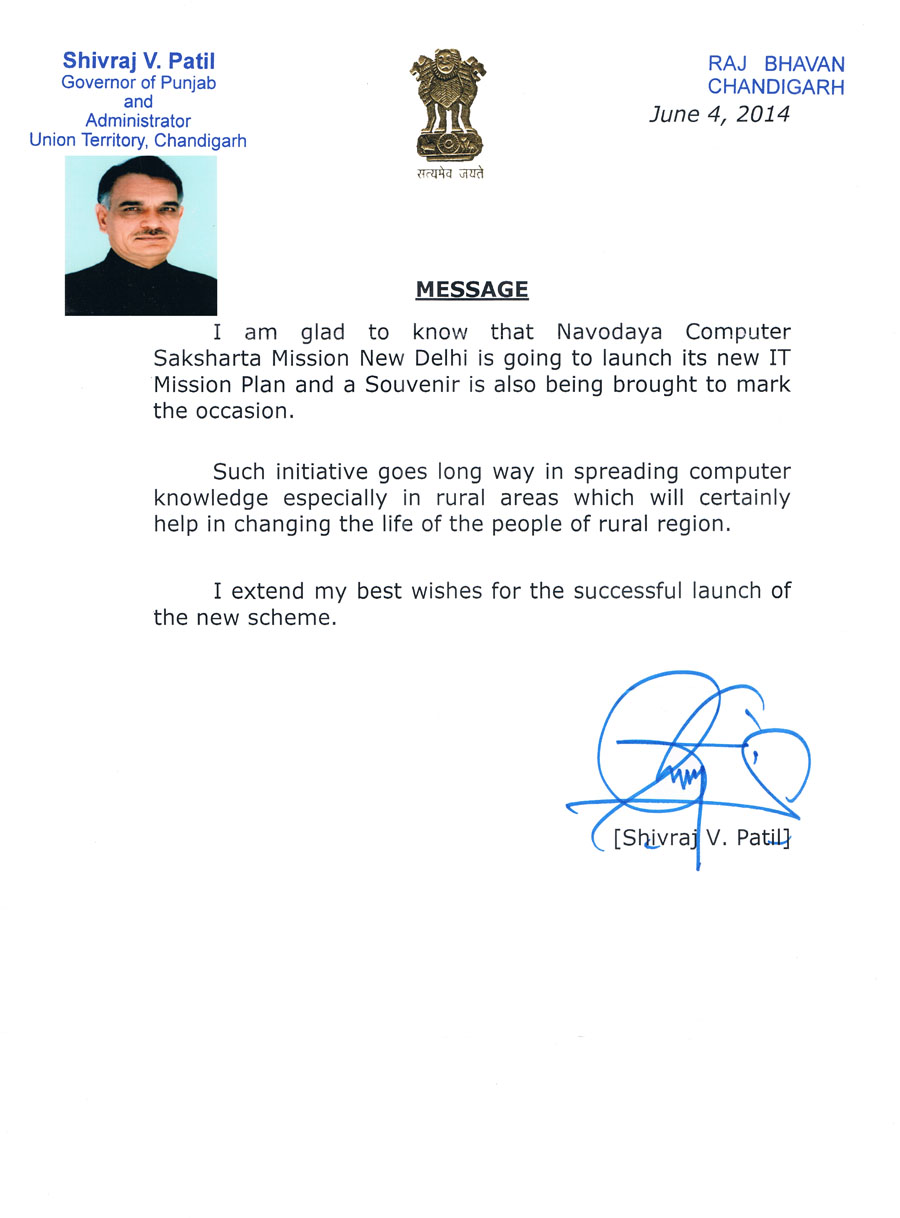 Shivraj V. Patil
Governor of Punjab
and
Administrator
Union Territory, Chandigarh

सत्यमेव जयते

RAJ BHAVAN
CHANDIGARH
June 4, 2014

MESSAGE

I am glad to know that Navodaya Computer Saksharta Mission New Delhi is going to launch its new IT Mission Plan and a Souvenir is also being brought to mark the occasion.

Such initiative goes long way in spreading computer knowledge especially in rural areas which will certainly help in changing the life of the people of rural region.

I extend my best wishes for the successful launch of the new scheme.

[Shivraj V. Patil]